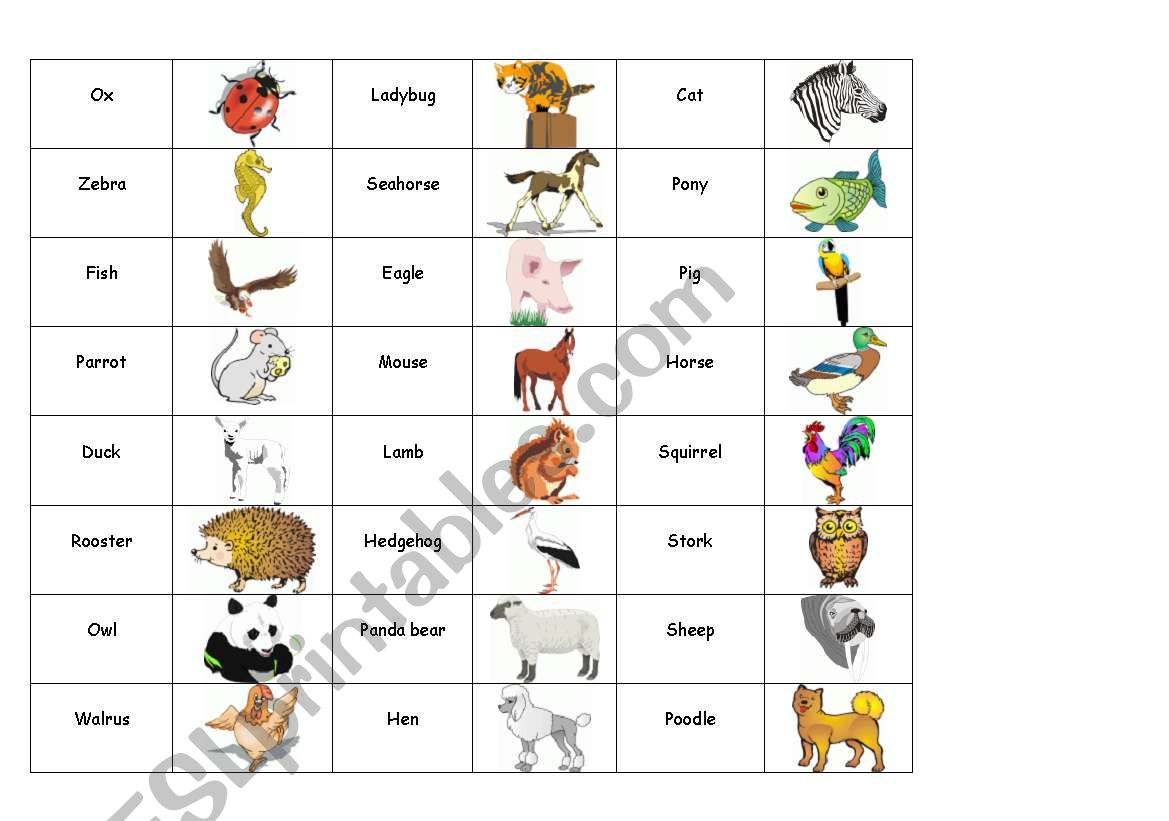 | Ox | | Ladybug | | Cat | |
|---|---|---|---|---|---|
| Zebra | | Seahorse | | Pony | |
| Fish | | Eagle | | Pig | |
| Parrot | | Mouse | | Horse | |
| Duck | | Lamb | | Squirrel | |
| Rooster | | Hedgehog | | Stork | |
| Owl | | Panda bear | | Sheep | |
| Walrus | | Hen | | Poodle | |

ESLprintables.com